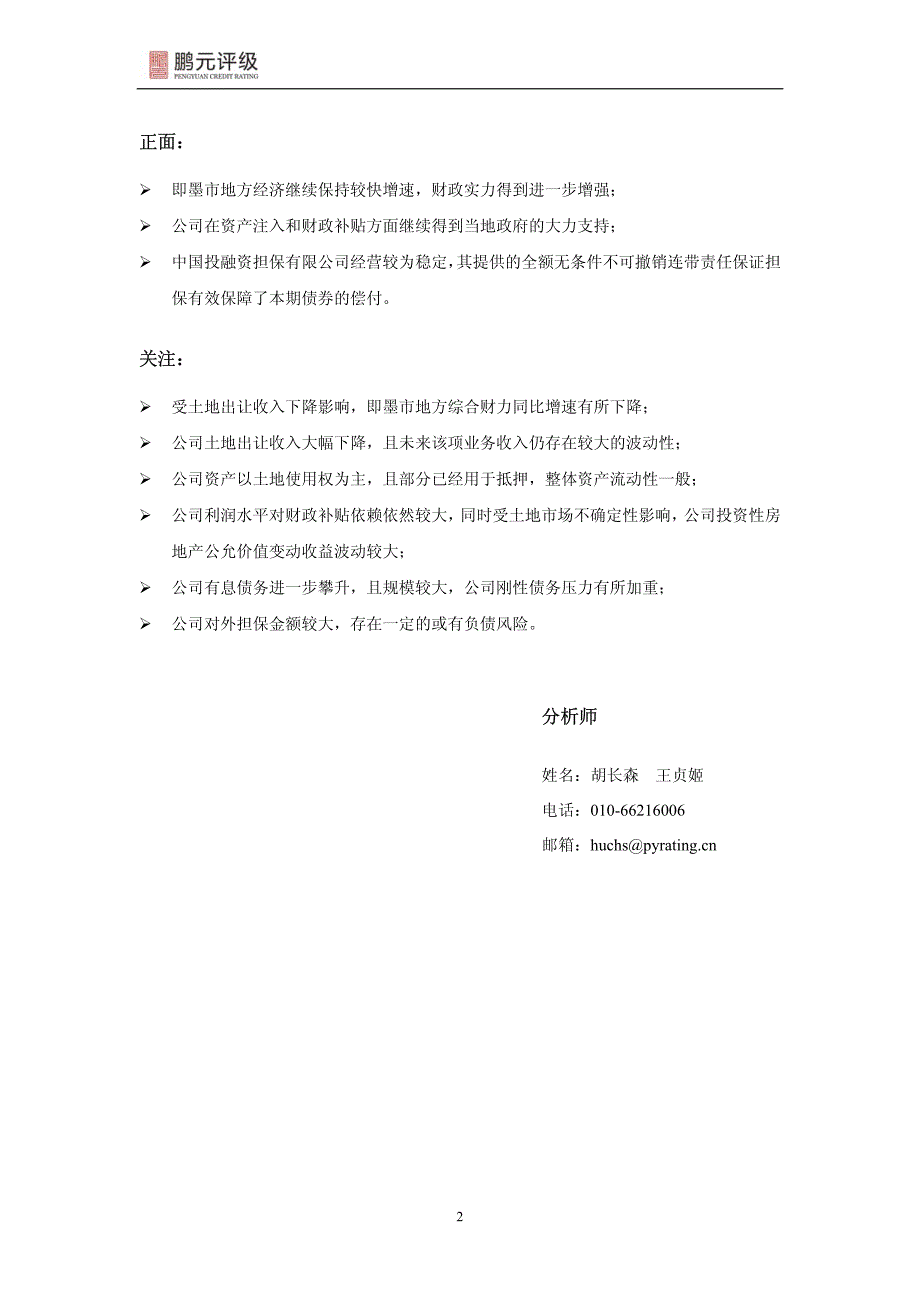 鹏元评级
PENGYUAN CREDIT RATING

正面：

➢ 即墨市地方经济继续保持较快增速，财政实力得到进一步增强；

➢ 公司在资产注入和财政补贴方面继续得到当地政府的大力支持；

➢ 中国投融资担保有限公司经营较为稳定，其提供的全额无条件不可撤销连带责任保证担保有效保障了本期债券的偿付。

关注：

➢ 受土地出让收入下降影响，即墨市地方综合财力同比增速有所下降；

➢ 公司土地出让收入大幅下降，且未来该项业务收入仍存在较大的波动性；

➢ 公司资产以土地使用权为主，且部分已经用于抵押，整体资产流动性一般；

➢ 公司利润水平对财政补贴依赖依然较大，同时受土地市场不确定性影响，公司投资性房地产公允价值变动收益波动较大；

➢ 公司有息债务进一步攀升，且规模较大，公司刚性债务压力有所加重；

➢ 公司对外担保金额较大，存在一定的或有负债风险。

分析师

姓名：胡长森　王贞姬

电话：010-66216006

邮箱：huchs@pyrating.cn

2